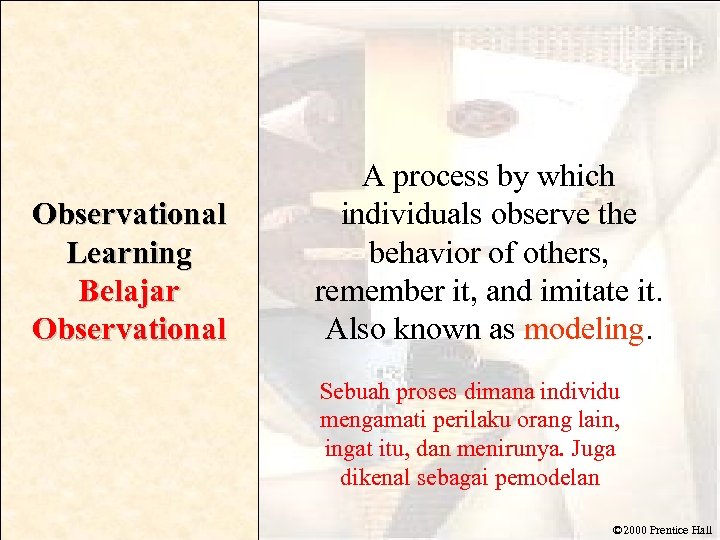 Observational Learning
Belajar Observational

A process by which individuals observe the behavior of others, remember it, and imitate it. Also known as modeling.

Sebuah proses dimana individu mengamati perilaku orang lain, ingat itu, dan menirunya. Juga dikenal sebagai pemodelan

©2000 Prentice Hall